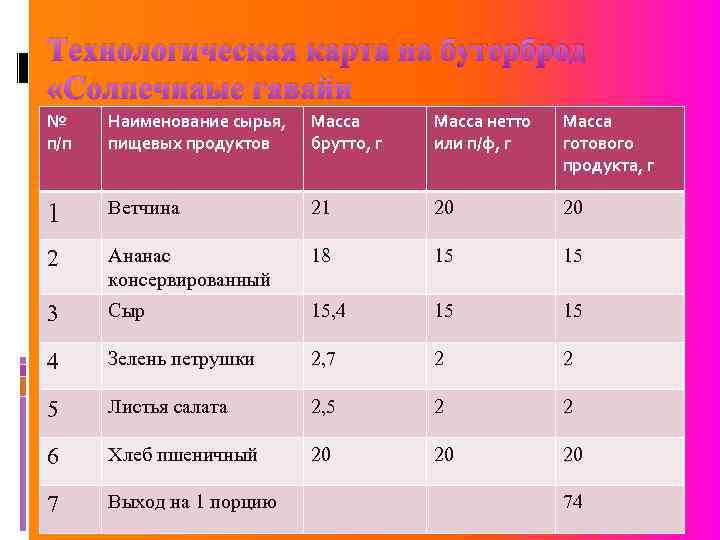 Технологическая карта на бутерброд «Солнечнаые гавайи

| № п/п | Наименование сырья, пищевых продуктов | Масса брутто, г | Масса нетто или п/ф, г | Масса готового продукта, г |
|---|---|---|---|---|
| 1 | Ветчина | 21 | 20 | 20 |
| 2 | Ананас консервированный | 18 | 15 | 15 |
| 3 | Сыр | 15,4 | 15 | 15 |
| 4 | Зелень петрушки | 2,7 | 2 | 2 |
| 5 | Листья салата | 2,5 | 2 | 2 |
| 6 | Хлеб пшеничный | 20 | 20 | 20 |
| 7 | Выход на 1 порцию | | | 74 |